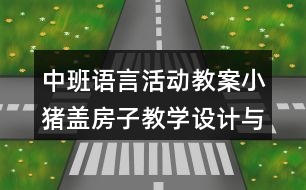 中班语言活动教案小猪盖房子教学设计与